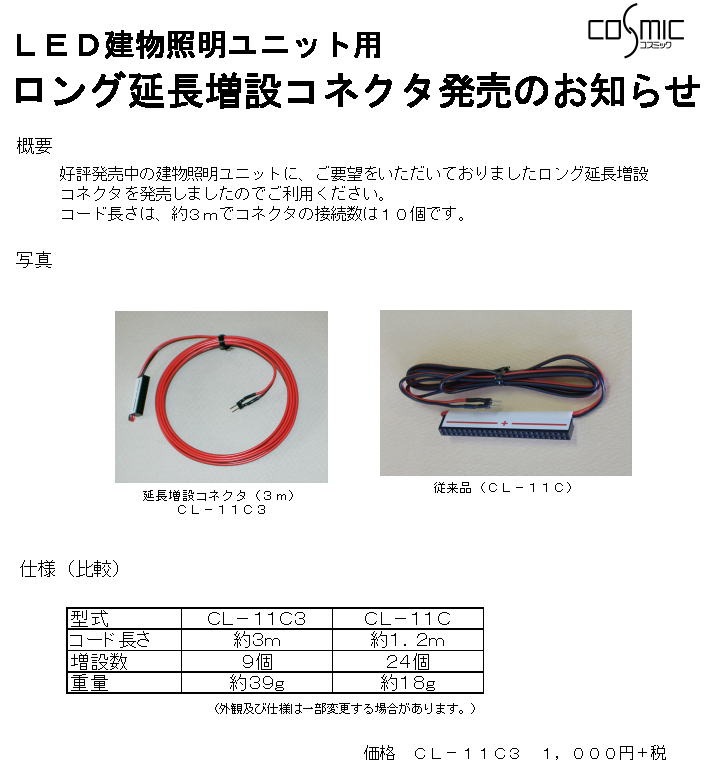 COSMIC
コスミック

ＬＥＤ建物照明ユニット用
ロング延長増設コネクタ発売のお知らせ

概要

好評発売中の建物照明ユニットに、ご要望をいただいておりましたロング延長増設コネクタを発売しましたのでご利用ください。
コード長さは、約３ｍでコネクタの接続数は１０個です。

写真

延長増設コネクタ（３ｍ）
ＣＬ－１１Ｃ３

従来品（ＣＬ－１１Ｃ）

仕様（比較）

| 型式 | CL－11C3 | CL－11C |
|---|---|---|
| コード長さ | 約3m | 約1.2m |
| 増設数 | 9個 | 24個 |
| 重量 | 約39g | 約18g |

（外観及び仕様は一部変更する場合があります。）

価格　ＣＬ－１１Ｃ３　１，０００円+税